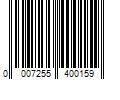 0 007255 400159